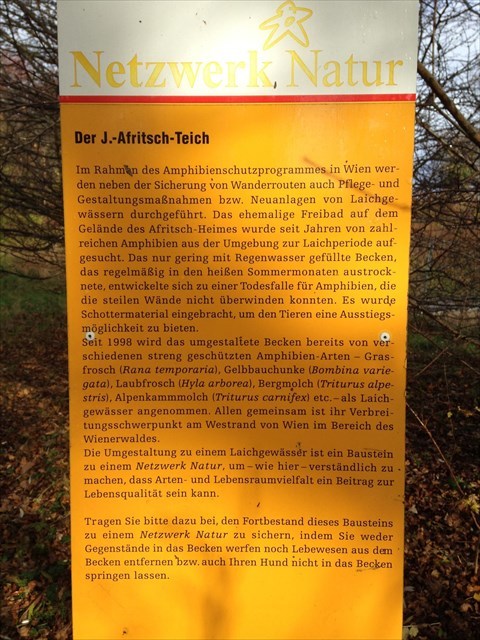 Netzwerk Natur

Der J.-Afritsch-Teich

Im Rahmen des Amphibienschutzprogrammes in Wien werden neben der Sicherung von Wanderrouten auch Pflege- und Gestaltungsmaßnahmen bzw. Neuanlagen von Laichgewässern durchgeführt. Das ehemalige Freibad auf dem Gelände des Afritsch-Heimes wurde seit Jahren von zahlreichen Amphibien aus der Umgebung zur Laichperiode aufgesucht. Das nur gering mit Regenwasser gefüllte Becken, das regelmäßig in den heißen Sommermonaten austrocknete, entwickelte sich zu einer Todesfalle für Amphibien, die die steilen Wände nicht überwinden konnten. Es wurde Schottermaterial eingebracht, um den Tieren eine Ausstiegsmöglichkeit zu bieten.
Seit 1998 wird das umgestaltete Becken bereits von verschiedenen streng geschützten Amphibien-Arten – Grasfrosch (Rana temporaria), Gelbbauchunke (Bombina variegata), Laubfrosch (Hyla arborea), Bergmolch (Triturus alpestris), Alpenkammmolch (Triturus carnifex) etc. – als Laichgewässer angenommen. Allen gemeinsam ist ihr Verbreitungsschwerpunkt am Westrand von Wien im Bereich des Wienerwaldes.
Die Umgestaltung zu einem Laichgewässer ist ein Baustein zu einem Netzwerk Natur, um – wie hier – verständlich zu machen, dass Arten- und Lebensraumvielfalt ein Beitrag zur Lebensqualität sein kann.

Tragen Sie bitte dazu bei, den Fortbestand dieses Bausteins zu einem Netzwerk Natur zu sichern, indem Sie weder Gegenstände in das Becken werfen noch Lebewesen aus dem Becken entfernen bzw. auch Ihren Hund nicht in das Becken springen lassen.